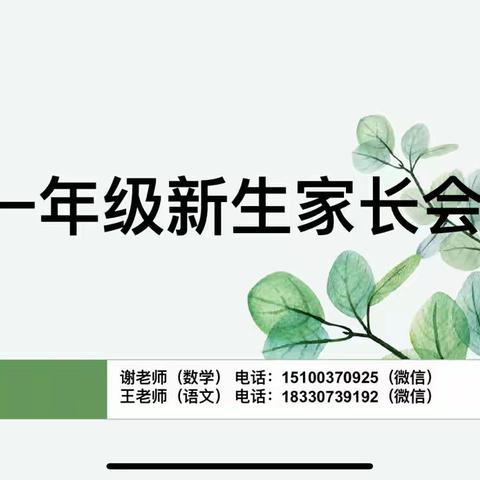 一年级新生家长会

谢老师（数学） 电话：15100370925（微信）
王老师（语文） 电话：18330739192（微信）